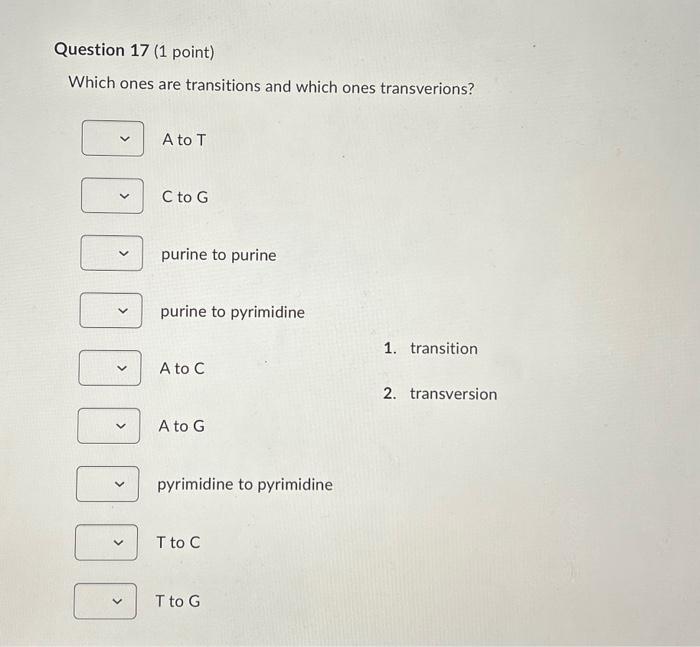 Question 17 (1 point)

Which ones are transitions and which ones transverions?

A to T

C to G

purine to purine

purine to pyrimidine

A to C

A to G

pyrimidine to pyrimidine

T to C

T to G

1. transition

2. transversion